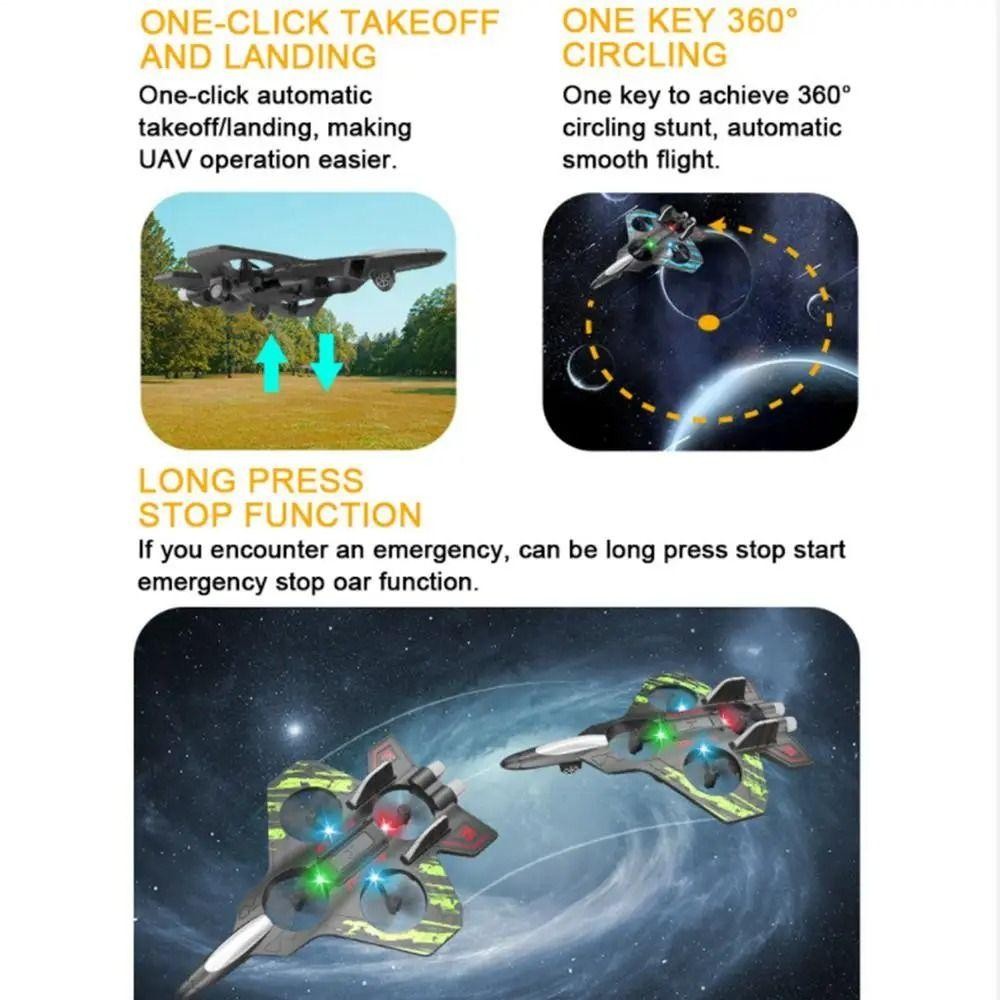 ONE-CLICK TAKEOFF AND LANDING

One-click automatic takeoff/landing, making UAV operation easier.

ONE KEY 360° CIRCLING

One key to achieve 360° circling stunt, automatic smooth flight.

LONG PRESS STOP FUNCTION

If you encounter an emergency, can be long press stop start emergency stop oar function.